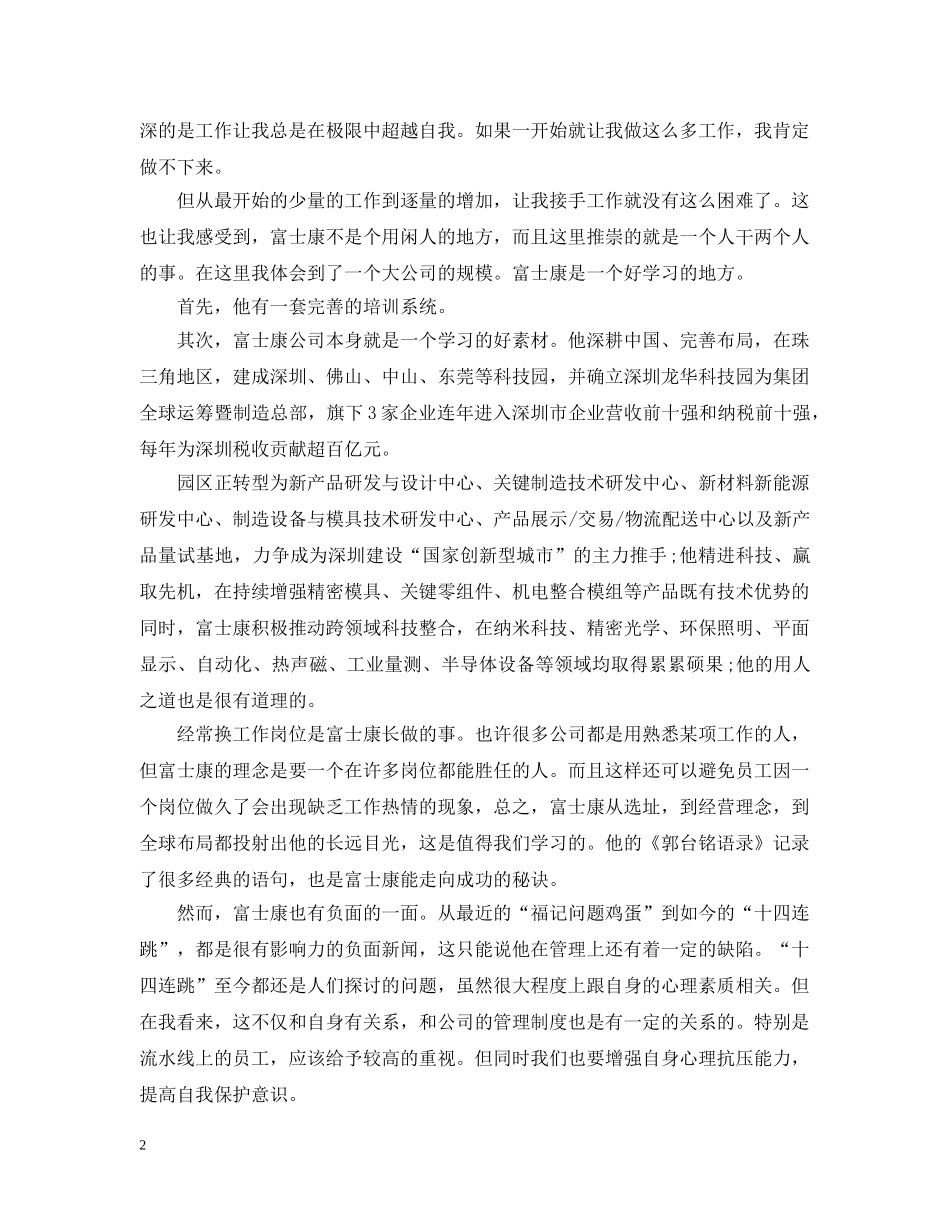 深的是工作让我总是在极限中超越自我。如果一开始就让我做这么多工作，我肯定做不下来。

但从最开始的少量的工作到逐量的增加，让我接手工作就没有这么困难了。这也让我感受到，富士康不是个用闲人的地方，而且这里推崇的就是一个人干两个人的事。在这里我体会到了一个大公司的规模。富士康是一个好学习的地方。

首先，他有一套完善的培训系统。

其次，富士康公司本身就是一个学习的好素材。他深耕中国、完善布局，在珠三角地区，建成深圳、佛山、中山、东莞等科技园，并确立深圳龙华科技园为集团全球运筹暨制造总部，旗下3家企业连年进入深圳市企业营收前十强和纳税前十强，每年为深圳税收贡献超百亿元。

园区正转型为新产品研发与设计中心、关键制造技术研发中心、新材料新能源研发中心、制造设备与模具技术研发中心、产品展示/交易/物流配送中心以及新产品量试基地，力争成为深圳建设“国家创新型城市”的主力推手;他精进科技、赢取先机，在持续增强精密模具、关键零组件、机电整合模组等产品既有技术优势的同时，富士康积极推动跨领域科技整合，在纳米科技、精密光学、环保照明、平面显示、自动化、热声磁、工业量测、半导体设备等领域均取得累累硕果;他的用人之道也是很有道理的。

经常换工作岗位是富士康长做的事。也许很多公司都是用熟悉某项工作的人，但富士康的理念是要一个在许多岗位都能胜任的人。而且这样还可以避免员工因一个岗位做久了会出现缺乏工作热情的现象，总之，富士康从选址，到经营理念，到全球布局都投射出他的长远目光，这是值得我们学习的。他的《郭台铭语录》记录了很多经典的语句，也是富士康能走向成功的秘诀。

然而，富士康也有负面的一面。从最近的“福记问题鸡蛋”到如今的“十四连跳”，都是很有影响力的负面新闻，这只能说他在管理上还有着一定的缺陷。“十四连跳”至今都还是人们探讨的问题，虽然很大程度上跟自身的心理素质相关。但在我看来，这不仅和自身有关系，和公司的管理制度也是有一定的关系的。特别是流水线上的员工，应该给予较高的重视。但同时我们也要增强自身心理抗压能力，提高自我保护意识。

2